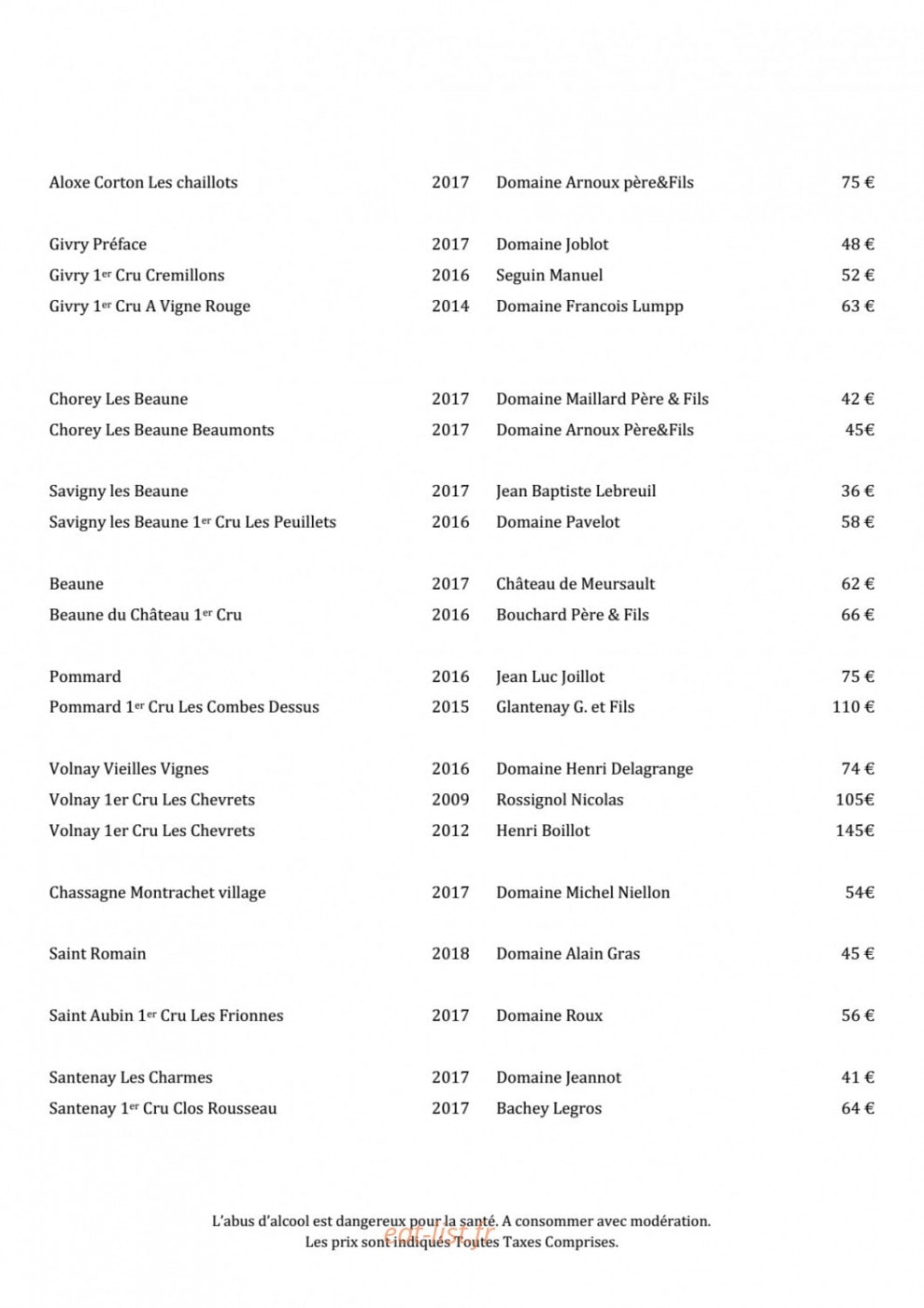 Aloxe Corton Les chaillots 2017 Domaine Arnoux père&Fils 75 €

Givry Préface 2017 Domaine Joblot 48 €
Givry 1$^{er}$ Cru Cremillons 2016 Seguin Manuel 52 €
Givry 1$^{er}$ Cru A Vigne Rouge 2014 Domaine Francois Lumpp 63 €

Chorey Les Beaune 2017 Domaine Maillard Père & Fils 42 €
Chorey Les Beaune Beaumonts 2017 Domaine Arnoux Père&Fils 45€

Savigny les Beaune 2017 Jean Baptiste Lebreuil 36 €
Savigny les Beaune 1$^{er}$ Cru Les Peuillets 2016 Domaine Pavelot 58 €

Beaune 2017 Château de Meursault 62 €
Beaune du Château 1$^{er}$ Cru 2016 Bouchard Père & Fils 66 €

Pommard 2016 Jean Luc Joillot 75 €
Pommard 1$^{er}$ Cru Les Combes Dessus 2015 Glantenay G. et Fils 110 €

Volnay Vieilles Vignes 2016 Domaine Henri Delagrange 74 €
Volnay 1er Cru Les Chevrets 2009 Rossignol Nicolas 105€
Volnay 1er Cru Les Chevrets 2012 Henri Boillot 145€

Chassagne Montrachet village 2017 Domaine Michel Niellon 54€

Saint Romain 2018 Domaine Alain Gras 45 €

Saint Aubin 1$^{er}$ Cru Les Frionnes 2017 Domaine Roux 56 €

Santenay Les Charmes 2017 Domaine Jeannot 41 €
Santenay 1$^{er}$ Cru Clos Rousseau 2017 Bachey Legros 64 €

L'abus d'alcool est dangereux pour la santé. A consommer avec modération.
Les prix sont indiqués Toutes Taxes Comprises.

eat-list.fr